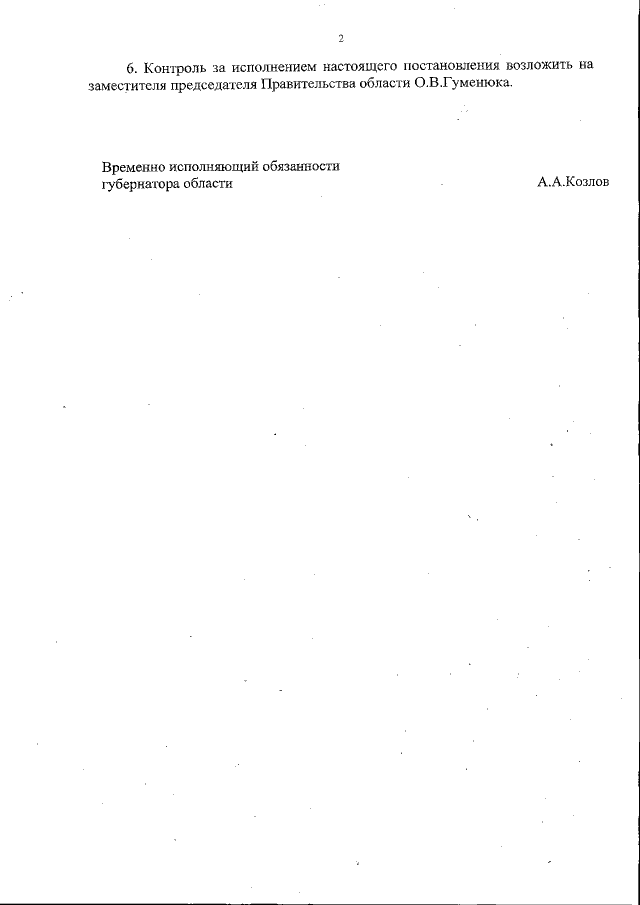 2

6. Контроль за исполнением настоящего постановления возложить на заместителя председателя Правительства области О.В.Гуменюка.

Временно исполняющий обязанности
губернатора области

А.А.Козлов